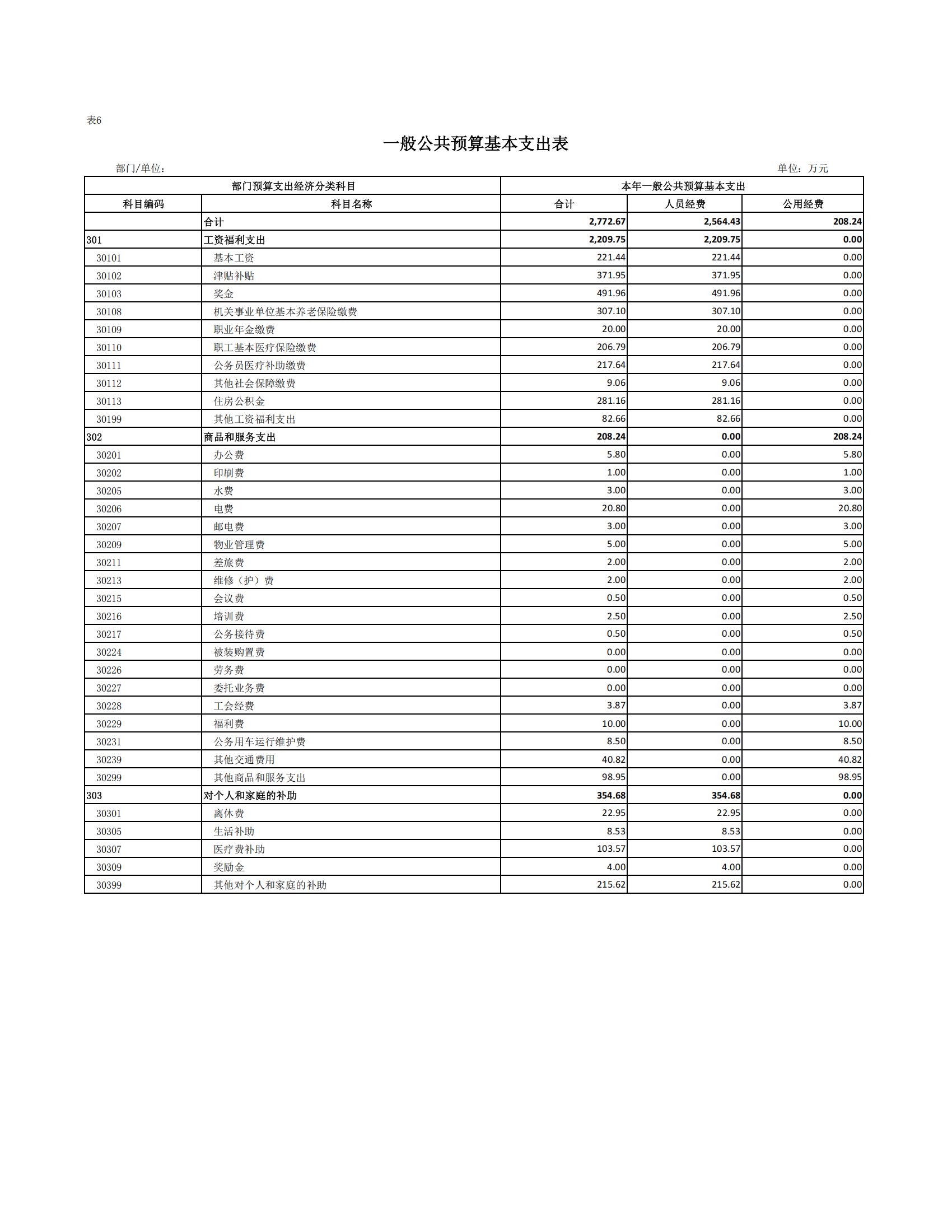 表6

一般公共预算基本支出表

部门/单位：

单位：万元

| 部门预算支出经济分类科目 | | 本年一般公共预算基本支出 | | |
|---|---|---|---|---|
| 科目编码 | 科目名称 | 合计 | 人员经费 | 公用经费 |
| | 合计 | 2,772.67 | 2,564.43 | 208.24 |
| 301 | 工资福利支出 | 2,209.75 | 2,209.75 | 0.00 |
| 30101 | 基本工资 | 221.44 | 221.44 | 0.00 |
| 30102 | 津贴补贴 | 371.95 | 371.95 | 0.00 |
| 30103 | 奖金 | 491.96 | 491.96 | 0.00 |
| 30108 | 机关事业单位基本养老保险缴费 | 307.10 | 307.10 | 0.00 |
| 30109 | 职业年金缴费 | 20.00 | 20.00 | 0.00 |
| 30110 | 职工基本医疗保险缴费 | 206.79 | 206.79 | 0.00 |
| 30111 | 公务员医疗补助缴费 | 217.64 | 217.64 | 0.00 |
| 30112 | 其他社会保障缴费 | 9.06 | 9.06 | 0.00 |
| 30113 | 住房公积金 | 281.16 | 281.16 | 0.00 |
| 30199 | 其他工资福利支出 | 82.66 | 82.66 | 0.00 |
| 302 | 商品和服务支出 | 208.24 | 0.00 | 208.24 |
| 30201 | 办公费 | 5.80 | 0.00 | 5.80 |
| 30202 | 印刷费 | 1.00 | 0.00 | 1.00 |
| 30205 | 水费 | 3.00 | 0.00 | 3.00 |
| 30206 | 电费 | 20.80 | 0.00 | 20.80 |
| 30207 | 邮电费 | 3.00 | 0.00 | 3.00 |
| 30209 | 物业管理费 | 5.00 | 0.00 | 5.00 |
| 30211 | 差旅费 | 2.00 | 0.00 | 2.00 |
| 30213 | 维修（护）费 | 2.00 | 0.00 | 2.00 |
| 30215 | 会议费 | 0.50 | 0.00 | 0.50 |
| 30216 | 培训费 | 2.50 | 0.00 | 2.50 |
| 30217 | 公务接待费 | 0.50 | 0.00 | 0.50 |
| 30224 | 被装购置费 | 0.00 | 0.00 | 0.00 |
| 30226 | 劳务费 | 0.00 | 0.00 | 0.00 |
| 30227 | 委托业务费 | 0.00 | 0.00 | 0.00 |
| 30228 | 工会经费 | 3.87 | 0.00 | 3.87 |
| 30229 | 福利费 | 10.00 | 0.00 | 10.00 |
| 30231 | 公务用车运行维护费 | 8.50 | 0.00 | 8.50 |
| 30239 | 其他交通费用 | 40.82 | 0.00 | 40.82 |
| 30299 | 其他商品和服务支出 | 98.95 | 0.00 | 98.95 |
| 303 | 对个人和家庭的补助 | 354.68 | 354.68 | 0.00 |
| 30301 | 离休费 | 22.95 | 22.95 | 0.00 |
| 30305 | 生活补助 | 8.53 | 8.53 | 0.00 |
| 30307 | 医疗费补助 | 103.57 | 103.57 | 0.00 |
| 30309 | 奖励金 | 4.00 | 4.00 | 0.00 |
| 30399 | 其他对个人和家庭的补助 | 215.62 | 215.62 | 0.00 |